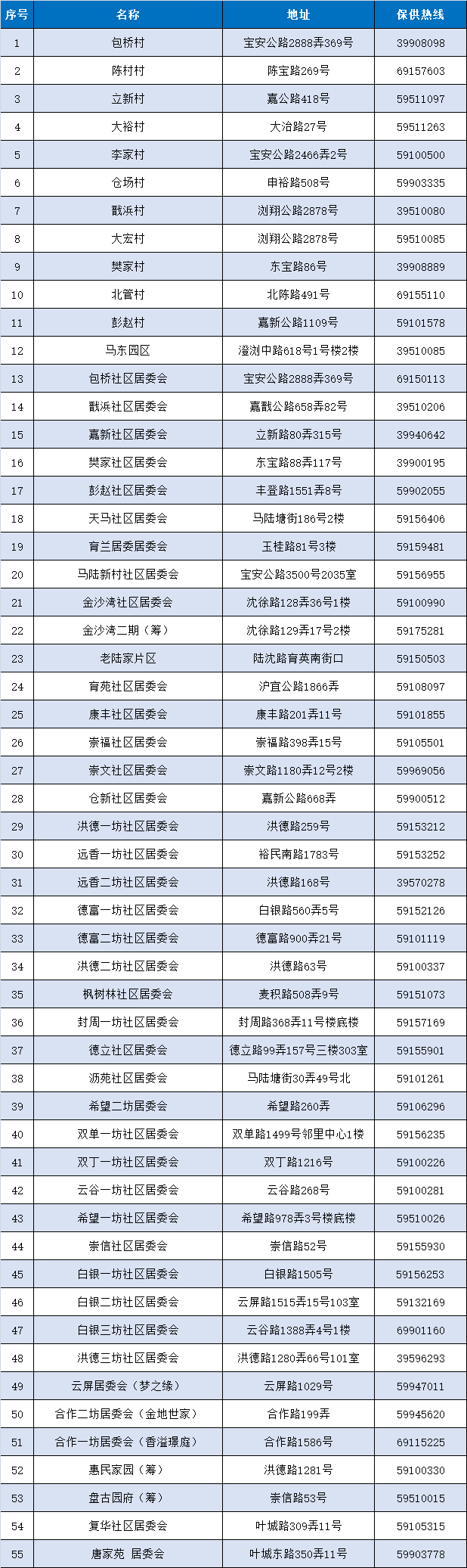 | 序号 | 名称 | 地址 | 保供热线 |
|---|---|---|---|
| 1 | 包桥村 | 宝安公路2888弄369号 | 39908098 |
| 2 | 陈村村 | 陈宝路269号 | 69157603 |
| 3 | 立新村 | 嘉公路418号 | 59511097 |
| 4 | 大裕村 | 大治路27号 | 59511263 |
| 5 | 李家村 | 宝安公路2466弄2号 | 59100500 |
| 6 | 仓场村 | 申裕路508号 | 59903335 |
| 7 | 戬浜村 | 浏翔公路2878号 | 39510080 |
| 8 | 大宏村 | 浏翔公路2878号 | 59510085 |
| 9 | 樊家村 | 东宝路86号 | 39908889 |
| 10 | 北管村 | 北陈路491号 | 69155110 |
| 11 | 彭赵村 | 嘉新公路1109号 | 59101578 |
| 12 | 马东园区 | 澄浏中路618号1号楼2楼 | 39510085 |
| 13 | 包桥社区居委会 | 宝安公路2888弄369号 | 69150113 |
| 14 | 戬浜社区居委会 | 嘉戬公路658弄82号 | 39510206 |
| 15 | 嘉新社区居委会 | 立新路80弄315号 | 39940642 |
| 16 | 樊家社区居委会 | 东宝路88弄117号 | 39900195 |
| 17 | 彭赵社区居委会 | 丰登路1551弄8号 | 59902055 |
| 18 | 天马社区居委会 | 马陆塘街186号2楼 | 59156406 |
| 19 | 育兰居委居委会 | 玉桂路81号3楼 | 59159481 |
| 20 | 马陆新村社区居委会 | 宝安公路3500号2035室 | 59156955 |
| 21 | 金沙湾社区居委会 | 沈徐路128弄36号1楼 | 59100990 |
| 22 | 金沙湾二期（筹） | 沈徐路129弄17号2楼 | 59175281 |
| 23 | 老陆家片区 | 陆沈路育英南街口 | 59150503 |
| 24 | 育苑社区居委会 | 沪宜公路1866弄 | 59108097 |
| 25 | 康丰社区居委会 | 康丰路201弄11号 | 59101855 |
| 26 | 崇福社区居委会 | 崇福路398弄15号 | 59105501 |
| 27 | 崇文社区居委会 | 崇文路1180弄12号2楼 | 59969056 |
| 28 | 仓新社区居委会 | 嘉新公路668弄 | 59900512 |
| 29 | 洪德一坊社区居委会 | 洪德路259号 | 59153212 |
| 30 | 远香一坊社区居委会 | 裕民南路1783号 | 59153252 |
| 31 | 远香二坊社区居委会 | 洪德路168号 | 39570278 |
| 32 | 德富一坊社区居委会 | 白银路560弄5号 | 59152126 |
| 33 | 德富二坊社区居委会 | 德富路900弄21号 | 59101119 |
| 34 | 洪德二坊社区居委会 | 洪德路63号 | 59100337 |
| 35 | 枫树林社区居委会 | 麦积路508弄9号 | 59151073 |
| 36 | 封周一坊社区居委会 | 封周路368弄11号楼底楼 | 59157169 |
| 37 | 德立社区居委会 | 德立路99弄157号三楼303室 | 59155901 |
| 38 | 沥苑社区居委会 | 马陆塘街30弄49号北 | 59101261 |
| 39 | 希望二坊居委会 | 希望路260弄 | 59106296 |
| 40 | 双单一坊社区居委会 | 双单路1499号邻里中心1楼 | 59156235 |
| 41 | 双丁一坊社区居委会 | 双丁路1216号 | 59100226 |
| 42 | 云谷一坊社区居委会 | 云谷路268号 | 59100281 |
| 43 | 希望一坊社区居委会 | 希望路978弄3号楼底楼 | 59510026 |
| 44 | 崇信社区居委会 | 崇信路52号 | 59155930 |
| 45 | 白银一坊社区居委会 | 白银路1505号 | 59156253 |
| 46 | 白银二坊社区居委会 | 云屏路1515弄15号103室 | 59132169 |
| 47 | 白银三坊社区居委会 | 云谷路1388弄4号1楼 | 69901160 |
| 48 | 洪德三坊社区居委会 | 洪德路1280弄66号101室 | 39596293 |
| 49 | 云屏居委会（梦之缘） | 云屏路1029号 | 59947011 |
| 50 | 合作二坊居委会（金地世家） | 合作路199弄 | 59945620 |
| 51 | 合作一坊居委会（香溢璟庭） | 合作路1586号 | 69115225 |
| 52 | 惠民家园（筹） | 洪德路1281号 | 59100330 |
| 53 | 盘古园府（筹） | 崇信路53号 | 59510015 |
| 54 | 复华社区居委会 | 叶城路309弄11号 | 59105315 |
| 55 | 唐家苑 居委会 | 叶城东路350弄11号 | 59903778 |